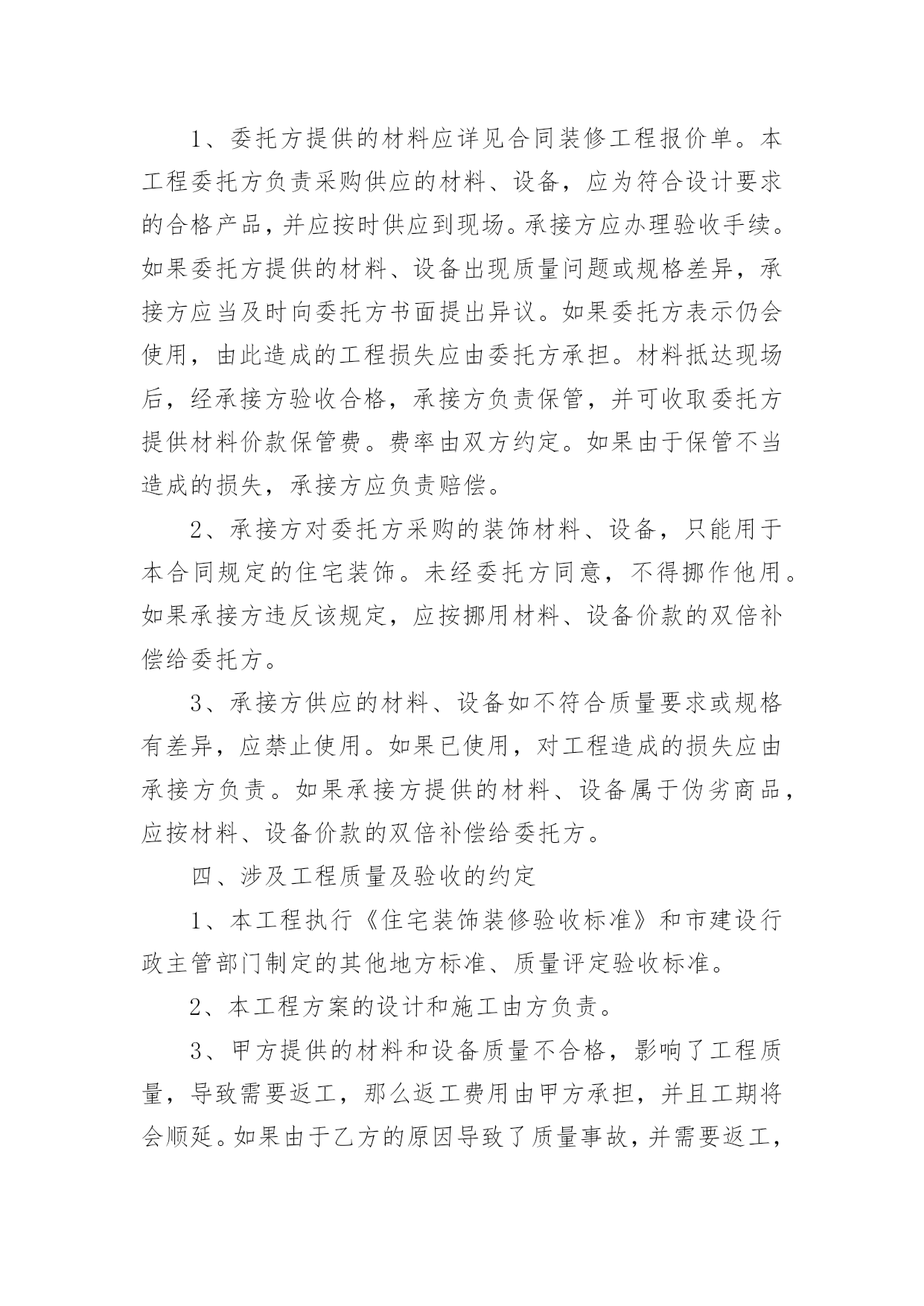 1、委托方提供的材料应详见合同装修工程报价单。本工程委托方负责采购供应的材料、设备，应为符合设计要求的合格产品，并应按时供应到现场。承接方应办理验收手续。如果委托方提供的材料、设备出现质量问题或规格差异，承接方应当及时向委托方书面提出异议。如果委托方表示仍会使用，由此造成的工程损失应由委托方承担。材料抵达现场后，经承接方验收合格，承接方负责保管，并可收取委托方提供材料价款保管费。费率由双方约定。如果由于保管不当造成的损失，承接方应负责赔偿。

2、承接方对委托方采购的装饰材料、设备，只能用于本合同规定的住宅装饰。未经委托方同意，不得挪作他用。如果承接方违反该规定，应按挪用材料、设备价款的双倍补偿给委托方。

3、承接方供应的材料、设备如不符合质量要求或规格有差异，应禁止使用。如果已使用，对工程造成的损失应由承接方负责。如果承接方提供的材料、设备属于伪劣商品，应按材料、设备价款的双倍补偿给委托方。

四、涉及工程质量及验收的约定

1、本工程执行《住宅装饰装修验收标准》和市建设行政主管部门制定的其他地方标准、质量评定验收标准。

2、本工程方案的设计和施工由方负责。

3、甲方提供的材料和设备质量不合格，影响了工程质量，导致需要返工，那么返工费用由甲方承担，并且工期将会顺延。如果由于乙方的原因导致了质量事故，并需要返工，